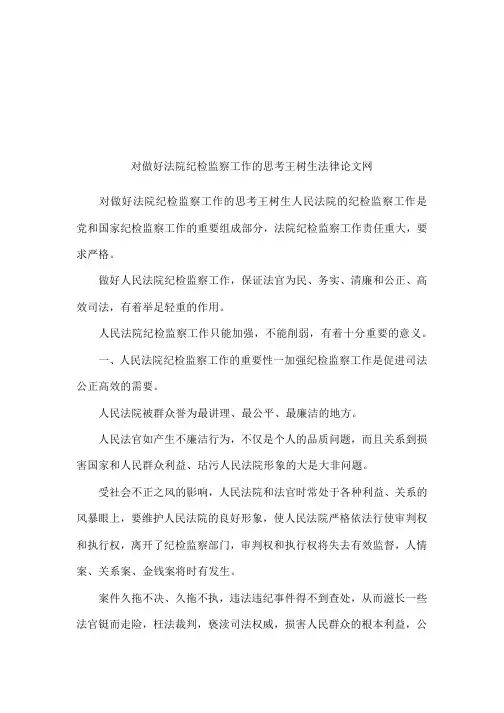 对做好法院纪检监察工作的思考王树生法律论文网

对做好法院纪检监察工作的思考王树生人民法院的纪检监察工作是党和国家纪检监察工作的重要组成部分，法院纪检监察工作责任重大，要求严格。

做好人民法院纪检监察工作，保证法官为民、务实、清廉和公正、高效司法，有着举足轻重的作用。

人民法院纪检监察工作只能加强，不能削弱，有着十分重要的意义。

一、人民法院纪检监察工作的重要性一加强纪检监察工作是促进司法公正高效的需要。

人民法院被群众誉为最讲理、最公平、最廉洁的地方。

人民法官如产生不廉洁行为，不仅是个人的品质问题，而且关系到损害国家和人民群众利益、玷污人民法院形象的大是大非问题。

受社会不正之风的影响，人民法院和法官时常处于各种利益、关系的风暴眼上，要维护人民法院的良好形象，使人民法院严格依法行使审判权和执行权，离开了纪检监察部门，审判权和执行权将失去有效监督，人情案、关系案、金钱案将时有发生。

案件久拖不决、久拖不执，违法违纪事件得不到查处，从而滋长一些法官铤而走险，枉法裁判，亵渎司法权威，损害人民群众的根本利益，公